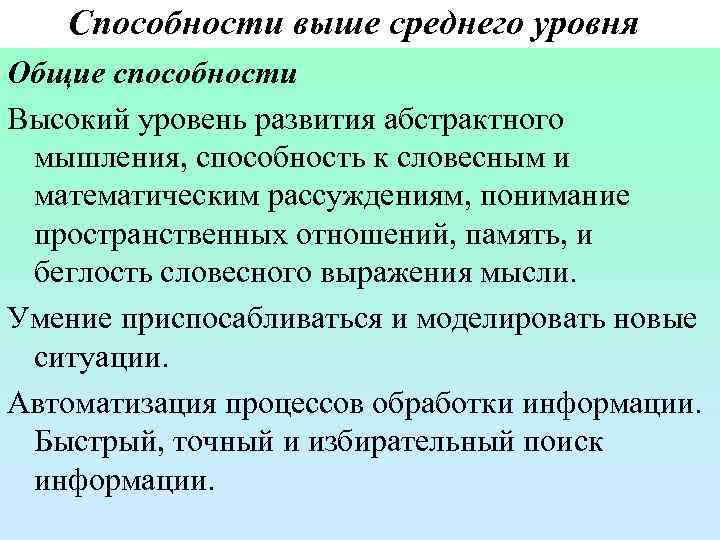 Способности выше среднего уровня

Общие способности

Высокий уровень развития абстрактного мышления, способность к словесным и математическим рассуждениям, понимание пространственных отношений, память, и беглость словесного выражения мысли.

Умение приспосабливаться и моделировать новые ситуации.

Автоматизация процессов обработки информации. Быстрый, точный и избирательный поиск информации.